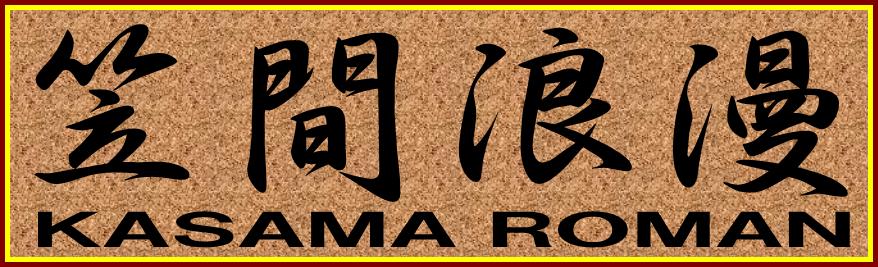 笠間浪漫
KASAMA ROMAN